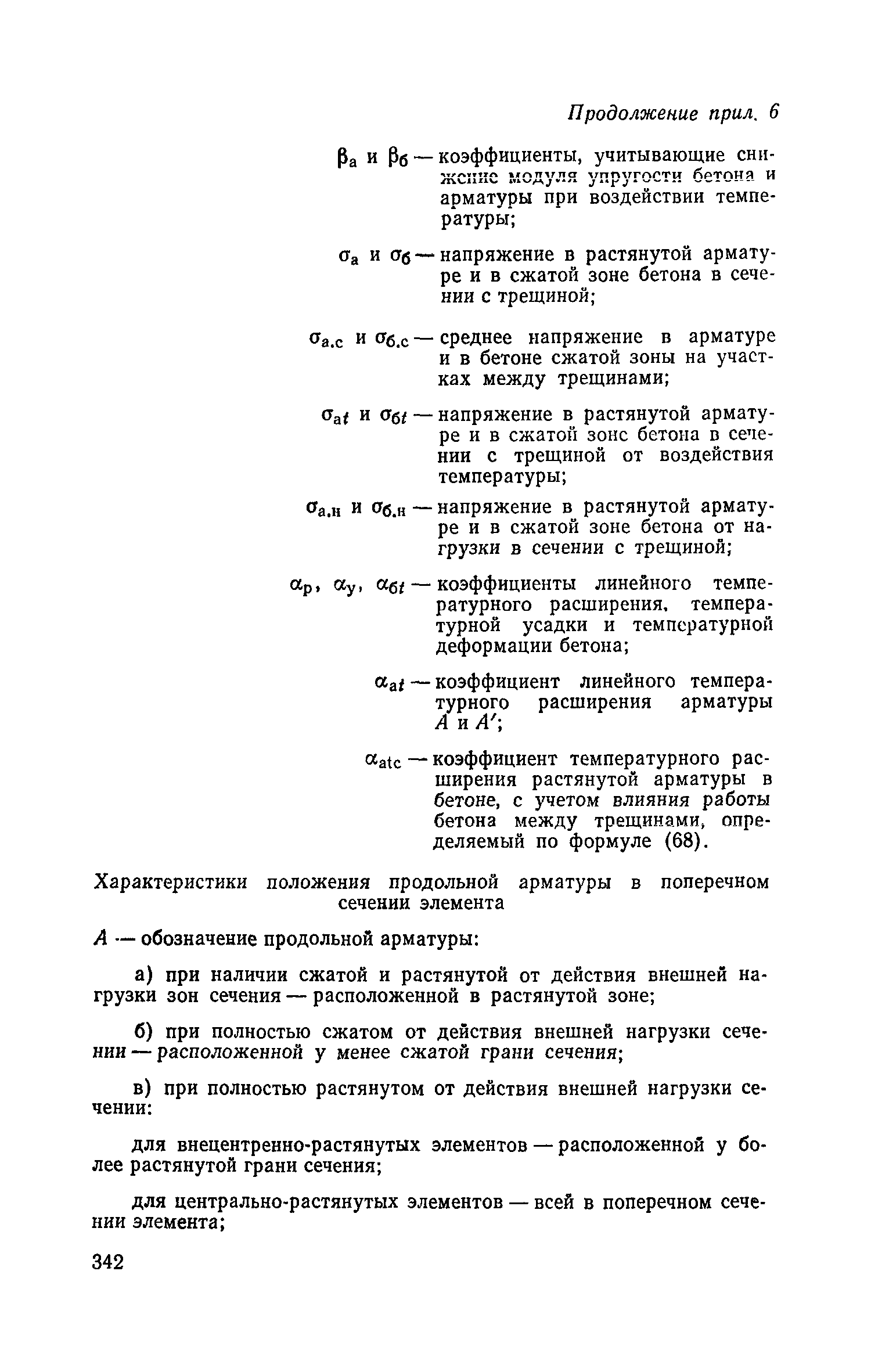 Продолжение прил. 6

$\beta_а$ и $\beta_б$ — коэффициенты, учитывающие снижение модуля упругости бетона и арматуры при воздействии температуры;

$\sigma_а$ и $\sigma_б$ — напряжение в растянутой арматуре и в сжатой зоне бетона в сечении с трещиной;

$\sigma_{а.с}$ и $\sigma_{б.с}$ — среднее напряжение в арматуре и в бетоне сжатой зоны на участках между трещинами;

$\sigma_{аt}$ и $\sigma_{бt}$ — напряжение в растянутой арматуре и в сжатой зоне бетона в сечении с трещиной от воздействия температуры;

$\sigma_{а.н}$ и $\sigma_{б.н}$ — напряжение в растянутой арматуре и в сжатой зоне бетона от нагрузки в сечении с трещиной;

$\alpha_р$, $\alpha_у$, $\alpha_{бt}$ — коэффициенты линейного температурного расширения, температурной усадки и температурной деформации бетона;

$\alpha_{аt}$ — коэффициент линейного температурного расширения арматуры $A$ и $A'$;

$\alpha_{аtс}$ — коэффициент температурного расширения растянутой арматуры в бетоне, с учетом влияния работы бетона между трещинами, определяемый по формуле (68).

Характеристики положения продольной арматуры в поперечном сечении элемента

$A$ — обозначение продольной арматуры:

а) при наличии сжатой и растянутой от действия внешней нагрузки зон сечения — расположенной в растянутой зоне;

б) при полностью сжатом от действия внешней нагрузки сечении — расположенной у менее сжатой грани сечения;

в) при полностью растянутом от действия внешней нагрузки сечении:

для внецентренно-растянутых элементов — расположенной у более растянутой грани сечения;

для центрально-растянутых элементов — всей в поперечном сечении элемента;

342